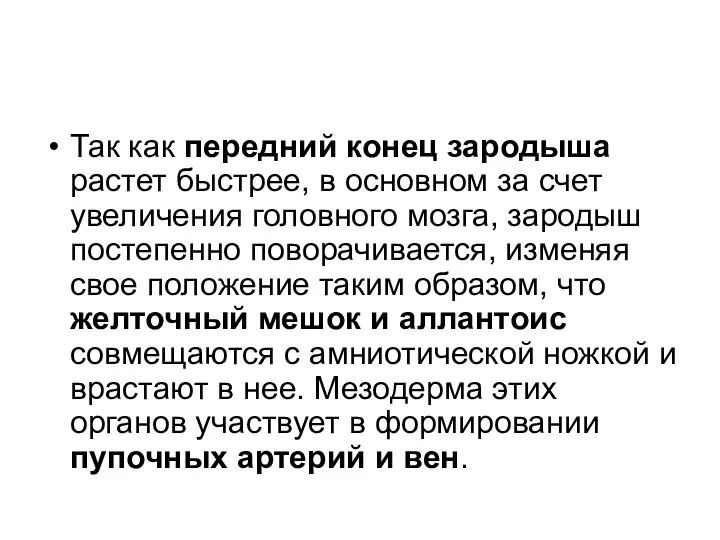 • Так как передний конец зародыша растет быстрее, в основном за счет увеличения головного мозга, зародыш постепенно поворачивается, изменяя свое положение таким образом, что желточный мешок и аллантоис совмещаются с амниотической ножкой и врастают в нее. Мезодерма этих органов участвует в формировании пупочных артерий и вен.